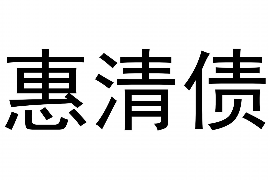 惠清债